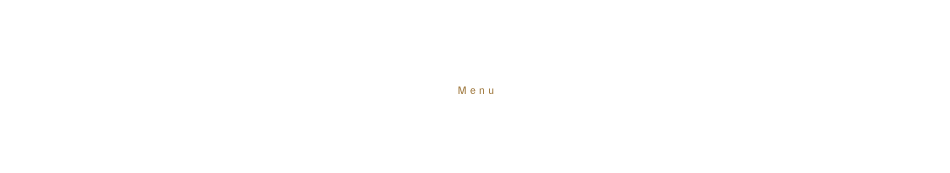 Menu